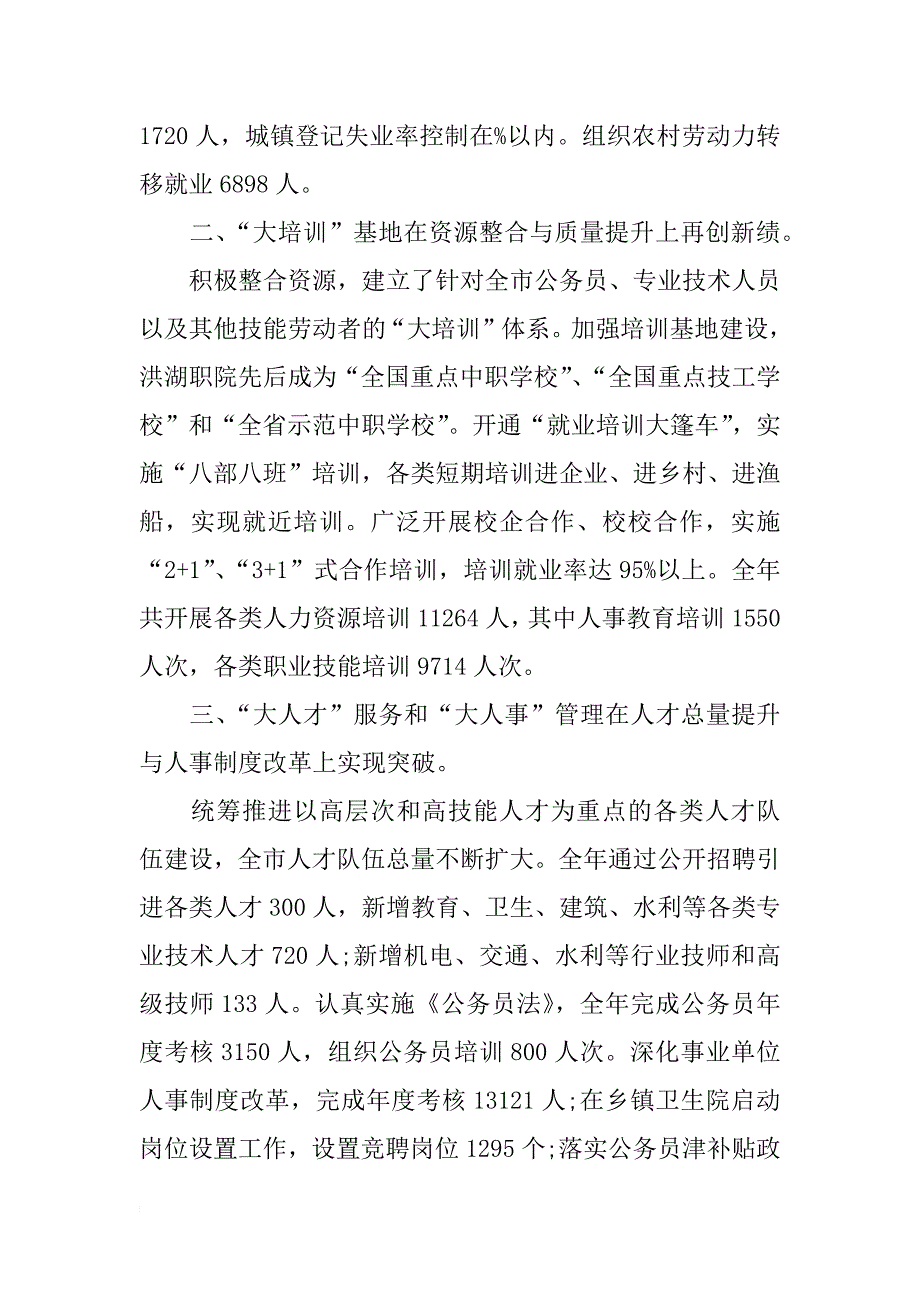 1720 人，城镇登记失业率控制在%以内。组织农村劳动力转移就业 6898 人。

二、“大培训”基地在资源整合与质量提升上再创新绩。

积极整合资源，建立了针对全市公务员、专业技术人员以及其他技能劳动者的“大培训”体系。加强培训基地建设，洪湖职院先后成为“全国重点中职学校”、“全国重点技工学校”和“全省示范中职学校”。开通“就业培训大篷车”，实施“八部八班”培训，各类短期培训进企业、进乡村、进渔船，实现就近培训。广泛开展校企合作、校校合作，实施“2+1”、“3+1”式合作培训，培训就业率达 95%以上。全年共开展各类人力资源培训 11264 人，其中人事教育培训 1550 人次，各类职业技能培训 9714 人次。

三、“大人才”服务和“大人事”管理在人才总量提升与人事制度改革上实现突破。

统筹推进以高层次和高技能人才为重点的各类人才队伍建设，全市人才队伍总量不断扩大。全年通过公开招聘引进各类人才 300 人，新增教育、卫生、建筑、水利等各类专业技术人才 720 人;新增机电、交通、水利等行业技师和高级技师 133 人。认真实施《公务员法》，全年完成公务员年度考核 3150 人，组织公务员培训 800 人次。深化事业单位人事制度改革，完成年度考核 13121 人;在乡镇卫生院启动岗位设置工作，设置竞聘岗位 1295 个;落实公务员津补贴政